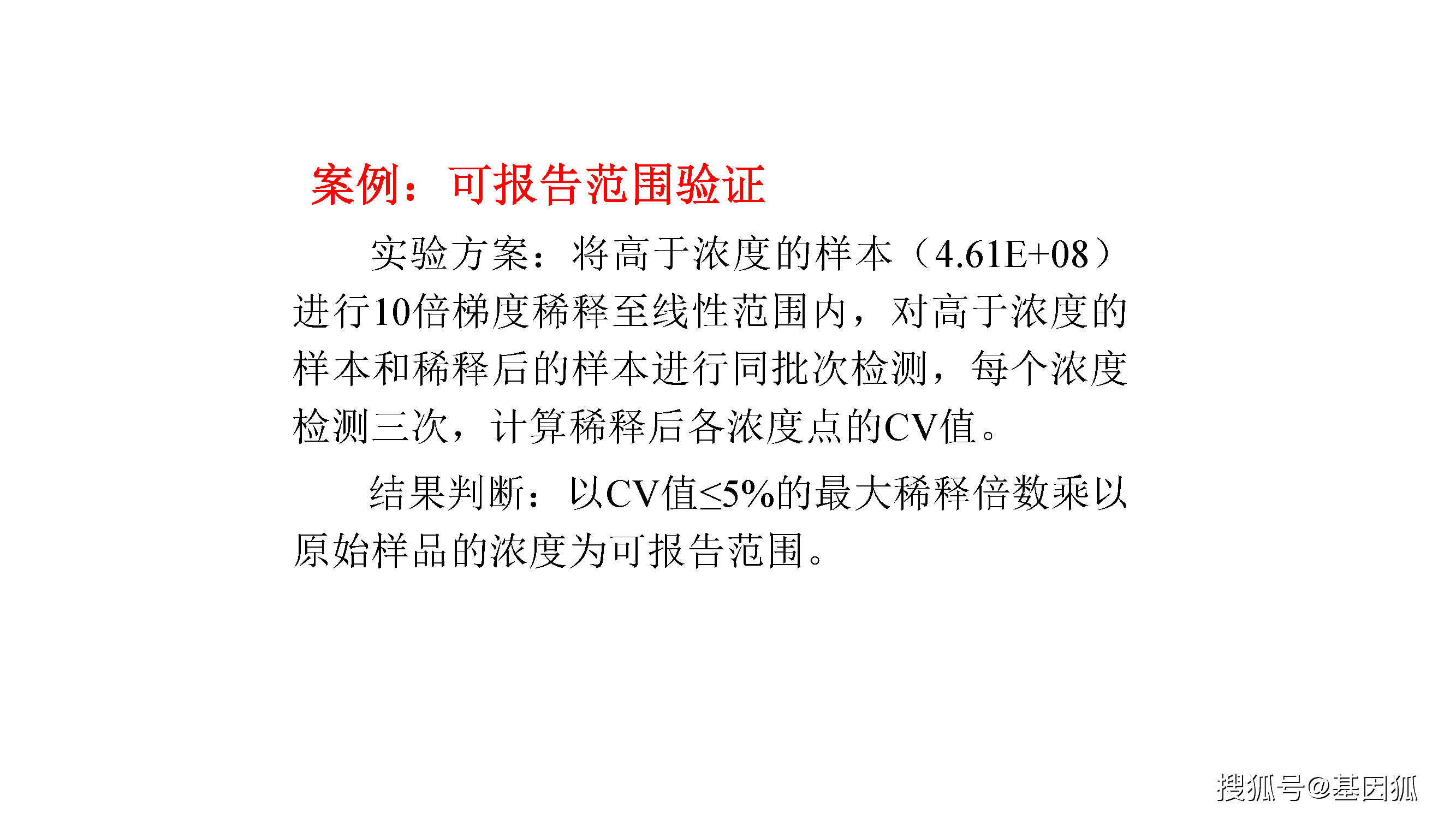 案例：可报告范围验证

实验方案：将高于浓度的样本（4.61E+08）进行10倍梯度稀释至线性范围内，对高于浓度的样本和稀释后的样本进行同批次检测，每个浓度检测三次，计算稀释后各浓度点的CV值。

结果判断：以CV值≤5%的最大稀释倍数乘以原始样品的浓度为可报告范围。

搜狐号@基因狐